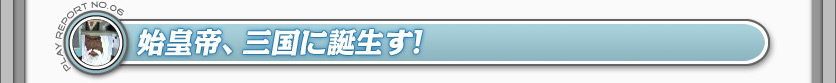 PLAY REPORT NO.06

始皇帝、三国に誕生す!